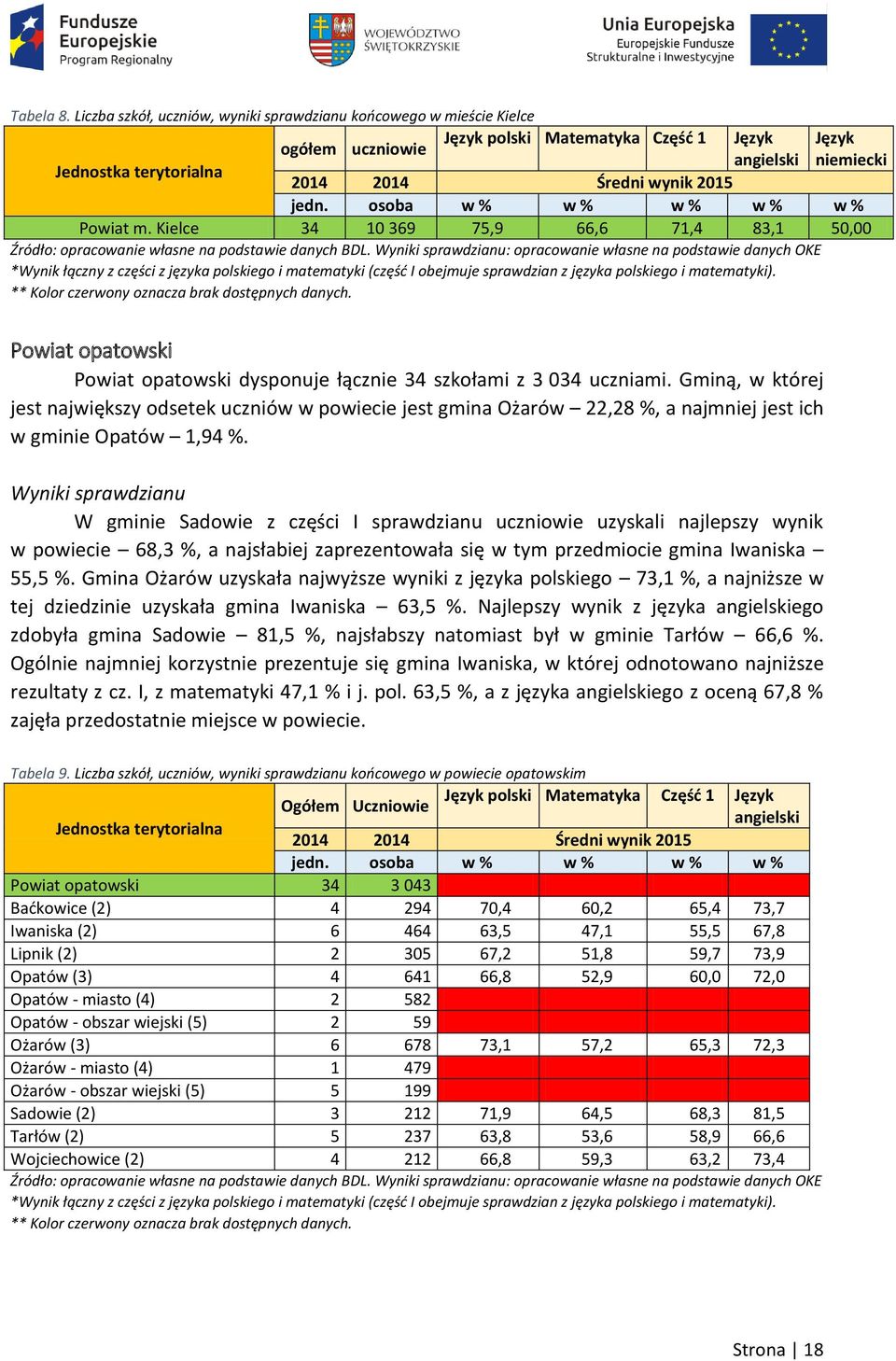 Fundusze Europejskie Program Regionalny

WOJEWÓDZTWO ŚWIĘTOKRZYSKIE

Unia Europejska Europejskie Fundusze Strukturalne i Inwestycyjne

Tabela 8. Liczba szkół, uczniów, wyniki sprawdzianu końcowego w mieście Kielce

| Jednostka terytorialna | ogółem | uczniowie | Język polski | Matematyka | Część 1 | Język angielski | Język niemiecki |
|---|---|---|---|---|---|---|---|
| | 2014 | 2014 | Średni wynik 2015 | | | | |
| | jedn. | osoba | w % | w % | w % | w % | w % |
| Powiat m. Kielce | 34 | 10 369 | 75,9 | 66,6 | 71,4 | 83,1 | 50,00 |

Źródło: opracowanie własne na podstawie danych BDL. Wyniki sprawdzianu: opracowanie własne na podstawie danych OKE
*Wynik łączny z części z języka polskiego i matematyki (część I obejmuje sprawdzian z języka polskiego i matematyki).
** Kolor czerwony oznacza brak dostępnych danych.

Powiat opatowski

Powiat opatowski dysponuje łącznie 34 szkołami z 3 034 uczniami. Gminą, w której jest największy odsetek uczniów w powiecie jest gmina Ożarów – 22,28 %, a najmniej jest ich w gminie Opatów – 1,94 %.

Wyniki sprawdzianu

W gminie Sadowie z części I sprawdzianu uczniowie uzyskali najlepszy wynik w powiecie – 68,3 %, a najsłabiej zaprezentowała się w tym przedmiocie gmina Iwaniska – 55,5 %. Gmina Ożarów uzyskała najwyższe wyniki z języka polskiego – 73,1 %, a najniższe w tej dziedzinie uzyskała gmina Iwaniska – 63,5 %. Najlepszy wynik z języka angielskiego zdobyła gmina Sadowie – 81,5 %, najsłabszy natomiast był w gminie Tarłów – 66,6 %. Ogólnie najmniej korzystnie prezentuje się gmina Iwaniska, w której odnotowano najniższe rezultaty z cz. I, z matematyki 47,1 % i j. pol. 63,5 %, a z języka angielskiego z oceną 67,8 % zajęła przedostatnie miejsce w powiecie.

Tabela 9. Liczba szkół, uczniów, wyniki sprawdzianu końcowego w powiecie opatowskim

| Jednostka terytorialna | Ogółem | Uczniowie | Język polski | Matematyka | Część 1 | Język angielski |
|---|---|---|---|---|---|---|
| | 2014 | 2014 | Średni wynik 2015 | | | |
| | jedn. | osoba | w % | w % | w % | w % |
| Powiat opatowski | 34 | 3 043 | | | | |
| Baćkowice (2) | 4 | 294 | 70,4 | 60,2 | 65,4 | 73,7 |
| Iwaniska (2) | 6 | 464 | 63,5 | 47,1 | 55,5 | 67,8 |
| Lipnik (2) | 2 | 305 | 67,2 | 51,8 | 59,7 | 73,9 |
| Opatów (3) | 4 | 641 | 66,8 | 52,9 | 60,0 | 72,0 |
| Opatów - miasto (4) | 2 | 582 | | | | |
| Opatów - obszar wiejski (5) | 2 | 59 | | | | |
| Ożarów (3) | 6 | 678 | 73,1 | 57,2 | 65,3 | 72,3 |
| Ożarów - miasto (4) | 1 | 479 | | | | |
| Ożarów - obszar wiejski (5) | 5 | 199 | | | | |
| Sadowie (2) | 3 | 212 | 71,9 | 64,5 | 68,3 | 81,5 |
| Tarłów (2) | 5 | 237 | 63,8 | 53,6 | 58,9 | 66,6 |
| Wojciechowice (2) | 4 | 212 | 66,8 | 59,3 | 63,2 | 73,4 |

Źródło: opracowanie własne na podstawie danych BDL. Wyniki sprawdzianu: opracowanie własne na podstawie danych OKE
*Wynik łączny z części z języka polskiego i matematyki (część I obejmuje sprawdzian z języka polskiego i matematyki).
** Kolor czerwony oznacza brak dostępnych danych.

Strona | 18